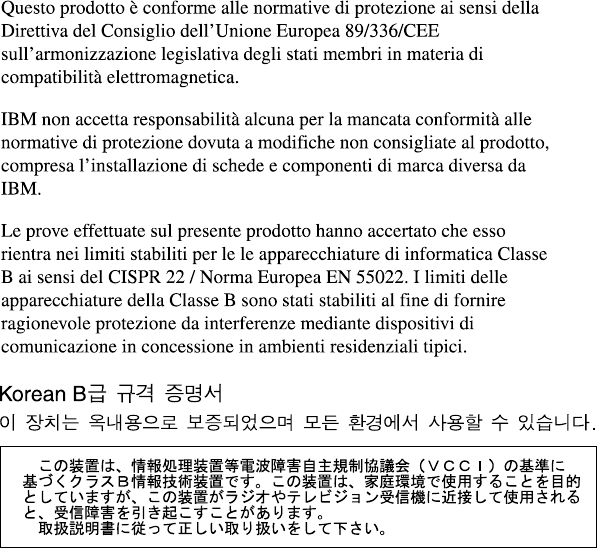 Questo prodotto è conforme alle normative di protezione ai sensi della Direttiva del Consiglio dell'Unione Europea 89/336/CEE sull'armonizzazione legislativa degli stati membri in materia di compatibilità elettromagnetica.

IBM non accetta responsabilità alcuna per la mancata conformità alle normative di protezione dovuta a modifiche non consigliate al prodotto, compresa l'installazione di schede e componenti di marca diversa da IBM.

Le prove effettuate sul presente prodotto hanno accertato che esso rientra nei limiti stabiliti per le le apparecchiature di informatica Classe B ai sensi del CISPR 22 / Norma Europea EN 55022. I limiti delle apparecchiature della Classe B sono stati stabiliti al fine di fornire ragionevole protezione da interferenze mediante dispositivi di comunicazione in concessione in ambienti residenziali tipici.

Korean B급 규격 증명서

이 장치는 옥내용으로 보증되었으며 모든 환경에서 사용할 수 있습니다.

この装置は、情報処理装置等電波障害自主規制協議会（VCCI）の基準に基づくクラスB情報技術装置です。この装置は、家庭環境で使用することを目的としていますが、この装置がラジオやテレビジョン受信機に近接して使用されると、受信障害を引き起こすことがあります。
取扱説明書に従って正しい取り扱いをして下さい。